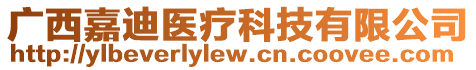 广西嘉迪医疗科技有限公司
http://ylbeverlylew.cn.coovee.com